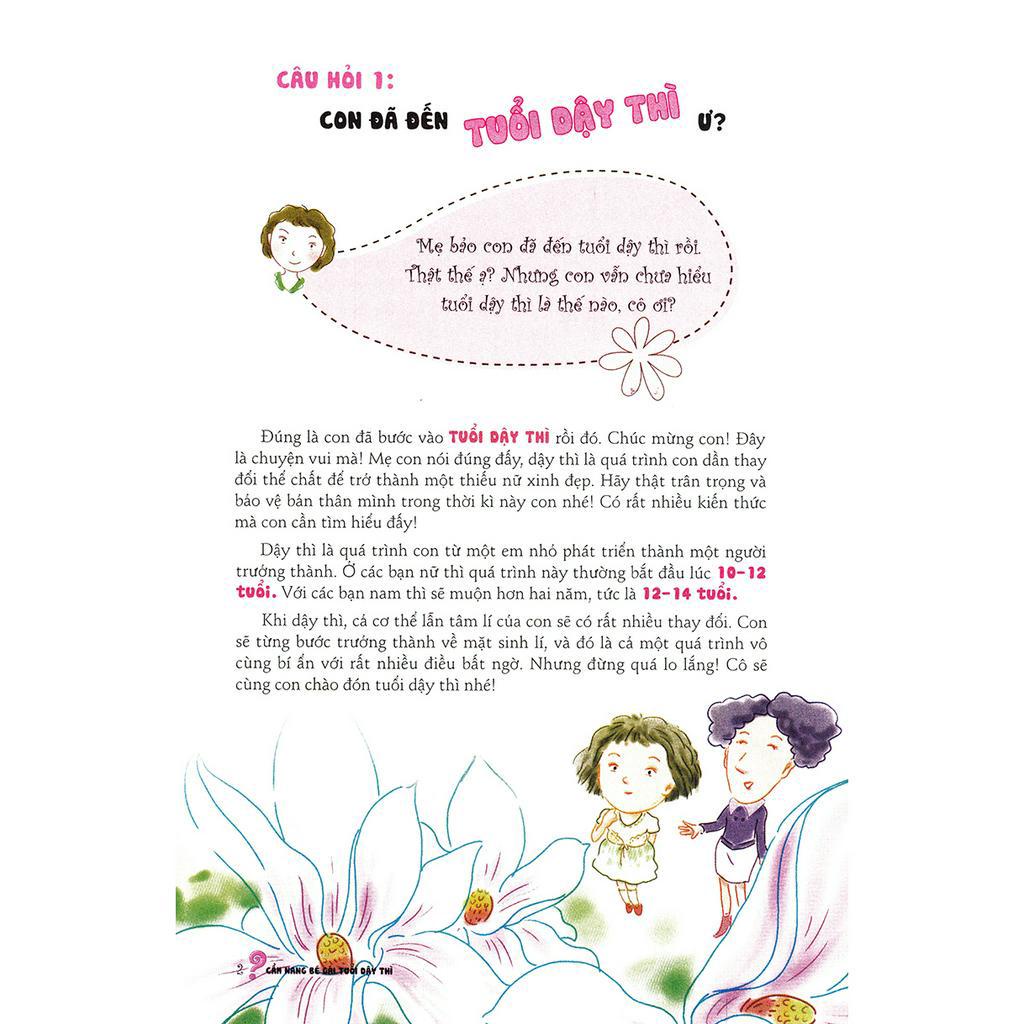 CÂU HỎI 1:
CON ĐÃ ĐẾN TUỔI DẬY THÌ Ư?

Mẹ bảo con đã đến tuổi dậy thì rồi. Thật thế ạ? Nhưng con vẫn chưa hiểu tuổi dậy thì là thế nào, cô ơi?

Đúng là con đã bước vào TUỔI DẬY THÌ rồi đó. Chúc mừng con! Đây là chuyện vui mà! Mẹ con nói đúng đấy, dậy thì là quá trình con dần thay đổi thể chất để trở thành một thiếu nữ xinh đẹp. Hãy thật trân trọng và bảo vệ bản thân mình trong thời kì này con nhé! Có rất nhiều kiến thức mà con cần tìm hiểu đấy!

Dậy thì là quá trình con từ một em nhỏ phát triển thành một người trưởng thành. Ở các bạn nữ thì quá trình này thường bắt đầu lúc 10-12 tuổi. Với các bạn nam thì sẽ muộn hơn hai năm, tức là 12-14 tuổi.

Khi dậy thì, cả cơ thể lẫn tâm lí của con sẽ có rất nhiều thay đổi. Con sẽ từng bước trưởng thành về mặt sinh lí, và đó là cả một quá trình vô cùng bí ẩn với rất nhiều điều bất ngờ. Nhưng đừng quá lo lắng! Cô sẽ cùng con chào đón tuổi dậy thì nhé!

2 CẨM NANG BÉ GÁI TUỔI DẬY THÌ